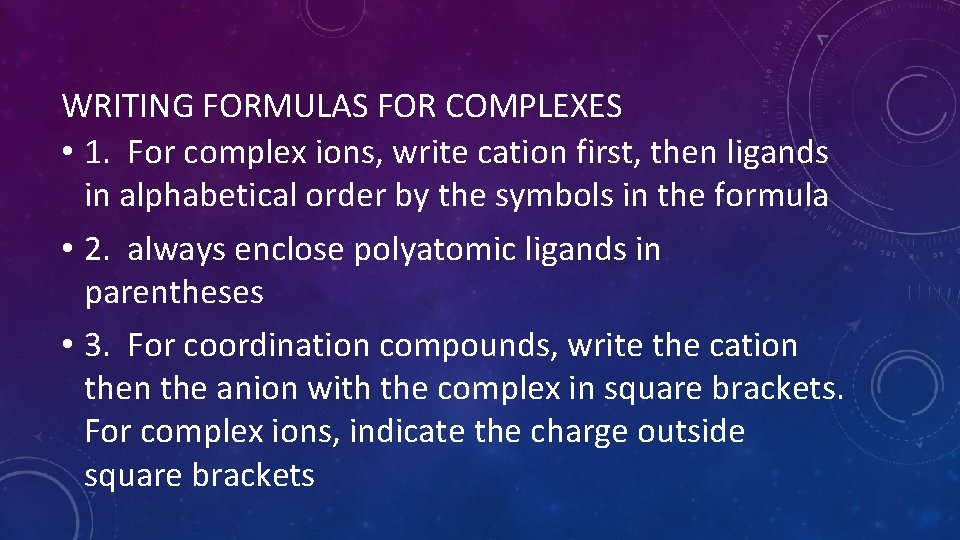 WRITING FORMULAS FOR COMPLEXES

• 1. For complex ions, write cation first, then ligands in alphabetical order by the symbols in the formula

• 2. always enclose polyatomic ligands in parentheses

• 3. For coordination compounds, write the cation then the anion with the complex in square brackets. For complex ions, indicate the charge outside square brackets